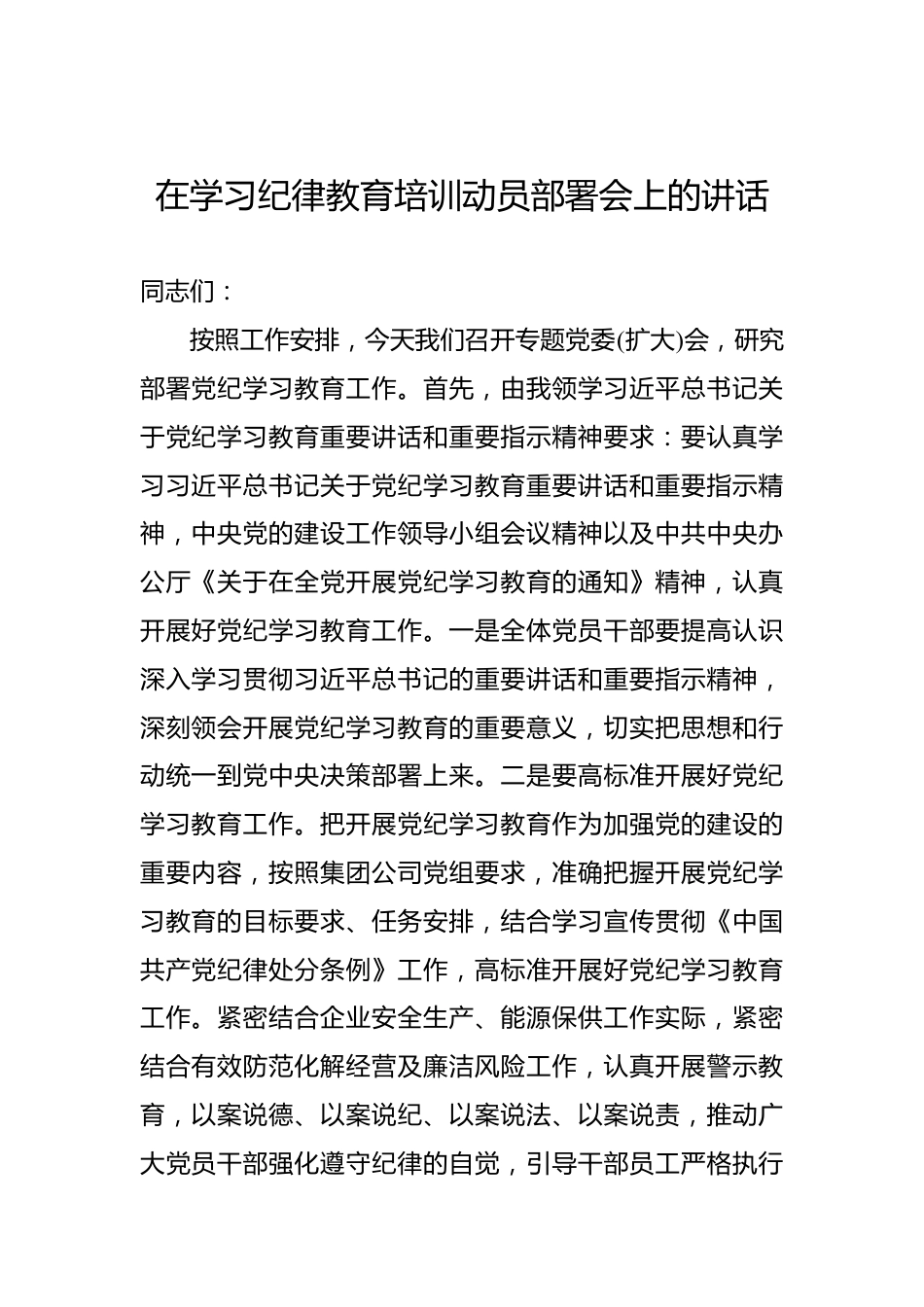 在学习纪律教育培训动员部署会上的讲话

同志们：

按照工作安排，今天我们召开专题党委(扩大)会，研究部署党纪学习教育工作。首先，由我领学习近平总书记关于党纪学习教育重要讲话和重要指示精神要求：要认真学习习近平总书记关于党纪学习教育重要讲话和重要指示精神，中央党的建设工作领导小组会议精神以及中共中央办公厅《关于在全党开展党纪学习教育的通知》精神，认真开展好党纪学习教育工作。一是全体党员干部要提高认识深入学习贯彻习近平总书记的重要讲话和重要指示精神，深刻领会开展党纪学习教育的重要意义，切实把思想和行动统一到党中央决策部署上来。二是要高标准开展好党纪学习教育工作。把开展党纪学习教育作为加强党的建设的重要内容，按照集团公司党组要求，准确把握开展党纪学习教育的目标要求、任务安排，结合学习宣传贯彻《中国共产党纪律处分条例》工作，高标准开展好党纪学习教育工作。紧密结合企业安全生产、能源保供工作实际，紧密结合有效防范化解经营及廉洁风险工作，认真开展警示教育，以案说德、以案说纪、以案说法、以案说责，推动广大党员干部强化遵守纪律的自觉，引导干部员工严格执行